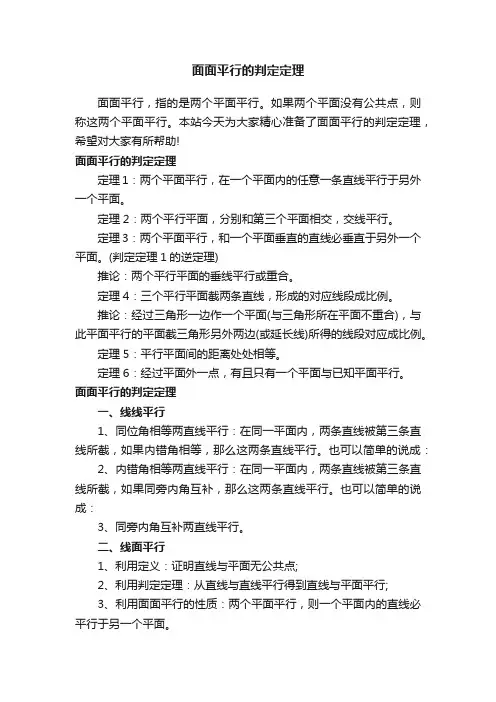 面面平行的判定定理

面面平行，指的是两个平面平行。如果两个平面没有公共点，则称这两个平面平行。本站今天为大家精心准备了面面平行的判定定理，希望对大家有所帮助!

面面平行的判定定理

定理1：两个平面平行，在一个平面内的任意一条直线平行于另外一个平面。

定理2：两个平行平面，分别和第三个平面相交，交线平行。

定理3：两个平面平行，和一个平面垂直的直线必垂直于另外一个平面。(判定定理1的逆定理)

推论：两个平行平面的垂线平行或重合。

定理4：三个平行平面截两条直线，形成的对应线段成比例。

推论：经过三角形一边作一个平面(与三角形所在平面不重合)，与此平面平行的平面截三角形另外两边(或延长线)所得的线段对应成比例。

定理5：平行平面间的距离处处相等。

定理6：经过平面外一点，有且只有一个平面与已知平面平行。

面面平行的判定定理

一、线线平行

1、同位角相等两直线平行：在同一平面内，两条直线被第三条直线所截，如果内错角相等，那么这两条直线平行。也可以简单的说成：

2、内错角相等两直线平行：在同一平面内，两条直线被第三条直线所截，如果同旁内角互补，那么这两条直线平行。也可以简单的说成：

3、同旁内角互补两直线平行。

二、线面平行

1、利用定义：证明直线与平面无公共点;

2、利用判定定理：从直线与直线平行得到直线与平面平行;

3、利用面面平行的性质：两个平面平行，则一个平面内的直线必平行于另一个平面。